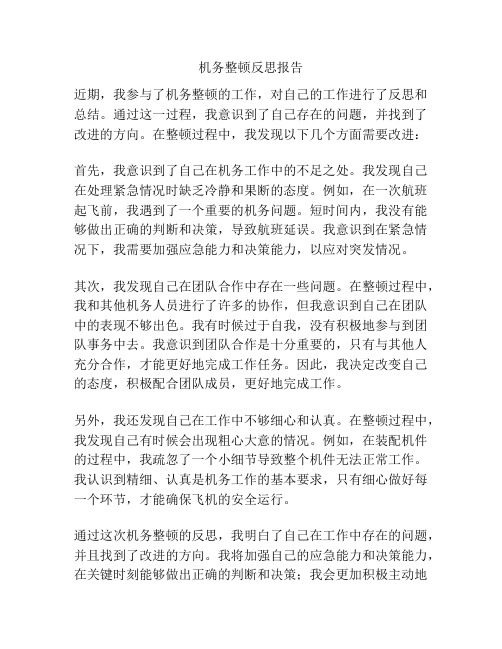 机务整顿反思报告

近期，我参与了机务整顿的工作，对自己的工作进行了反思和总结。通过这一过程，我意识到了自己存在的问题，并找到了改进的方向。在整顿过程中，我发现以下几个方面需要改进：

首先，我意识到了自己在机务工作中的不足之处。我发现自己在处理紧急情况时缺乏冷静和果断的态度。例如，在一次航班起飞前，我遇到了一个重要的机务问题。短时间内，我没有能够做出正确的判断和决策，导致航班延误。我意识到在紧急情况下，我需要加强应急能力和决策能力，以应对突发情况。

其次，我发现自己在团队合作中存在一些问题。在整顿过程中，我和其他机务人员进行了许多的协作，但我意识到自己在团队中的表现不够出色。我有时候过于自我，没有积极地参与到团队事务中去。我意识到团队合作是十分重要的，只有与其他人充分合作，才能更好地完成工作任务。因此，我决定改变自己的态度，积极配合团队成员，更好地完成工作。

另外，我还发现自己在工作中不够细心和认真。在整顿过程中，我发现自己有时候会出现粗心大意的情况。例如，在装配机件的过程中，我疏忽了一个小细节导致整个机件无法正常工作。我认识到精细、认真是机务工作的基本要求，只有细心做好每一个环节，才能确保飞机的安全运行。

通过这次机务整顿的反思，我明白了自己在工作中存在的问题，并且找到了改进的方向。我将加强自己的应急能力和决策能力，在关键时刻能够做出正确的判断和决策；我会更加积极主动地